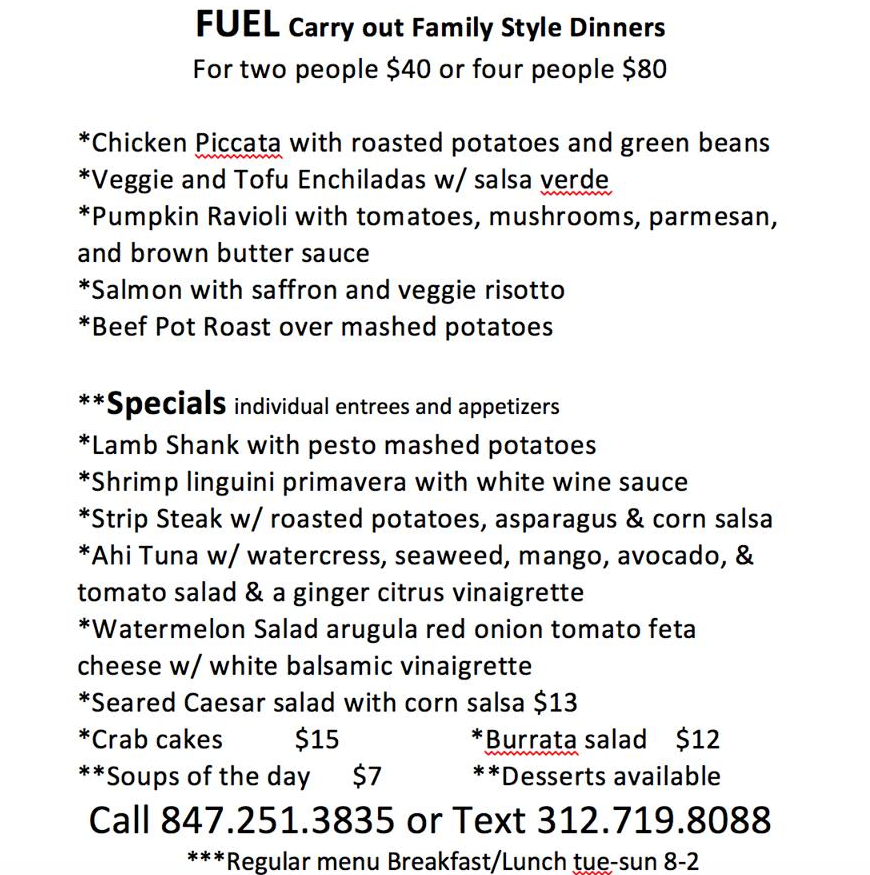 FUEL Carry out Family Style Dinners
For two people $40 or four people $80

*Chicken Piccata with roasted potatoes and green beans
*Veggie and Tofu Enchiladas w/ salsa verde
*Pumpkin Ravioli with tomatoes, mushrooms, parmesan, and brown butter sauce
*Salmon with saffron and veggie risotto
*Beef Pot Roast over mashed potatoes

**Specials individual entrees and appetizers
*Lamb Shank with pesto mashed potatoes
*Shrimp linguini primavera with white wine sauce
*Strip Steak w/ roasted potatoes, asparagus & corn salsa
*Ahi Tuna w/ watercress, seaweed, mango, avocado, & tomato salad & a ginger citrus vinaigrette
*Watermelon Salad arugula red onion tomato feta cheese w/ white balsamic vinaigrette
*Seared Caesar salad with corn salsa $13
*Crab cakes $15
*Burrata salad $12
**Soups of the day $7
**Desserts available
Call 847.251.3835 or Text 312.719.8088
***Regular menu Breakfast/Lunch tue-sun 8-2